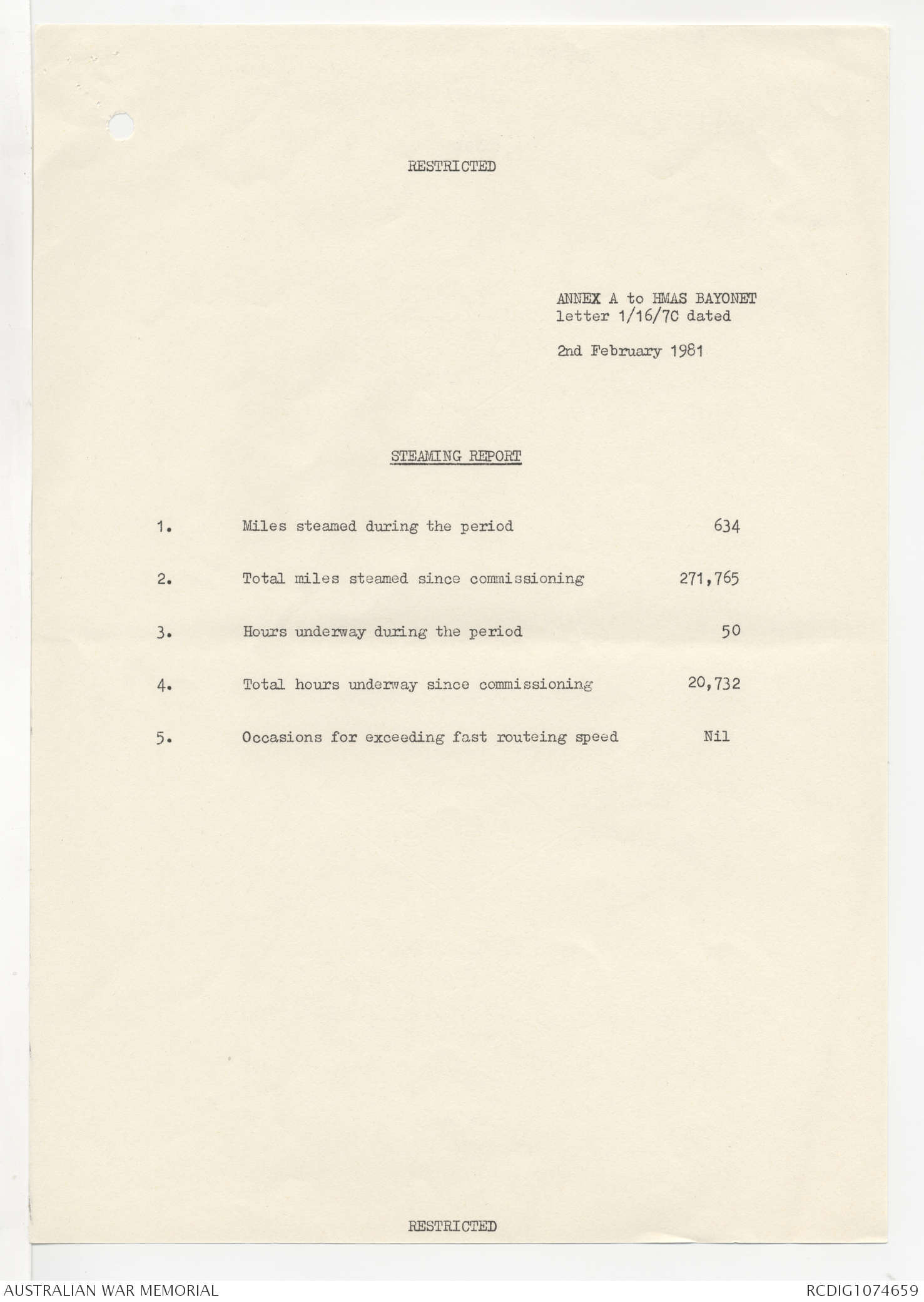 RESTRICTED

ANNEX A to HMAS BAYONET letter 1/16/7C dated

2nd February 1981

STEAMING REPORT

1. Miles steamed during the period 634

2. Total miles steamed since commissioning 271,765

3. Hours underway during the period 50

4. Total hours underway since commissioning 20,732

5. Occasions for exceeding fast routeing speed Nil

RESTRICTED

AUSTRALIAN WAR MEMORIAL

RCDIG1074659